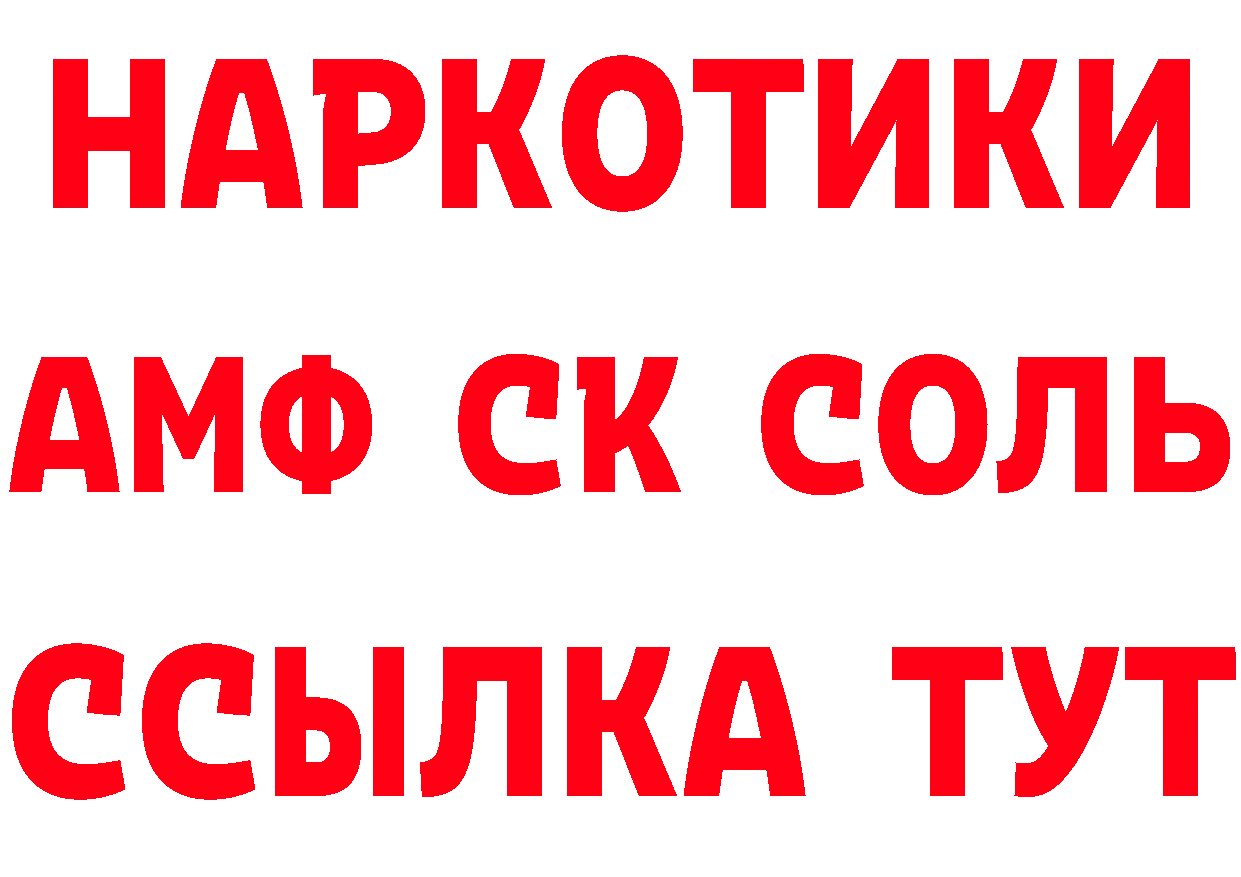 НАРКОТИКИ

АМФ СК СОЛЬ

ССЫЛКА ТУТ